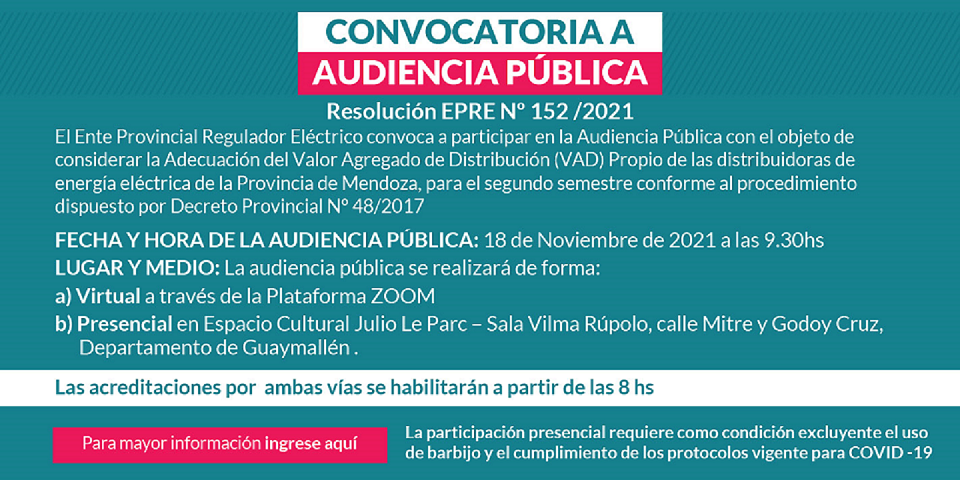 CONVOCATORIA A
AUDIENCIA PÚBLICA

Resolución EPRE Nº 152 /2021

El Ente Provincial Regulador Eléctrico convoca a participar en la Audiencia Pública con el objeto de considerar la Adecuación del Valor Agregado de Distribución (VAD) Propio de las distribuidoras de energía eléctrica de la Provincia de Mendoza, para el segundo semestre conforme al procedimiento dispuesto por Decreto Provincial Nº 48/2017

FECHA Y HORA DE LA AUDIENCIA PÚBLICA: 18 de Noviembre de 2021 a las 9.30hs
LUGAR Y MEDIO: La audiencia pública se realizará de forma:
a) Virtual a través de la Plataforma ZOOM
b) Presencial en Espacio Cultural Julio Le Parc – Sala Vilma Rúpolo, calle Mitre y Godoy Cruz, Departamento de Guaymallén .

Las acreditaciones por ambas vías se habilitarán a partir de las 8 hs

Para mayor información ingrese aquí

La participación presencial requiere como condición excluyente el uso de barbijo y el cumplimiento de los protocolos vigente para COVID -19